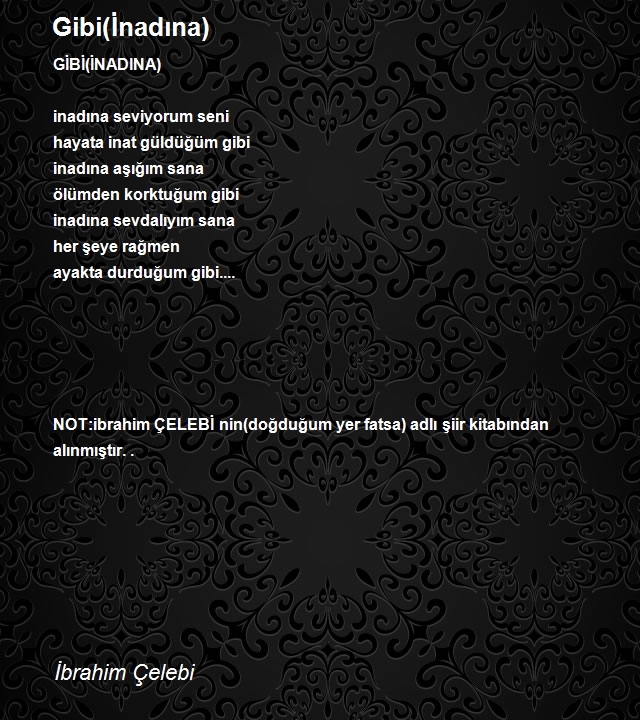 Gibi(İnadına)

GİBİ(İNADINA)

inadına seviyorum seni
hayata inat güldüğüm gibi
inadına aşığım sana
ölümden korktuğum gibi
inadına sevdalıyım sana
her şeye rağmen
ayakta durduğum gibi....

NOT:ibrahim ÇELEBİ nin(doğduğum yer fatsa) adlı şiir kitabından alınmıştır. .

İbrahim Çelebi